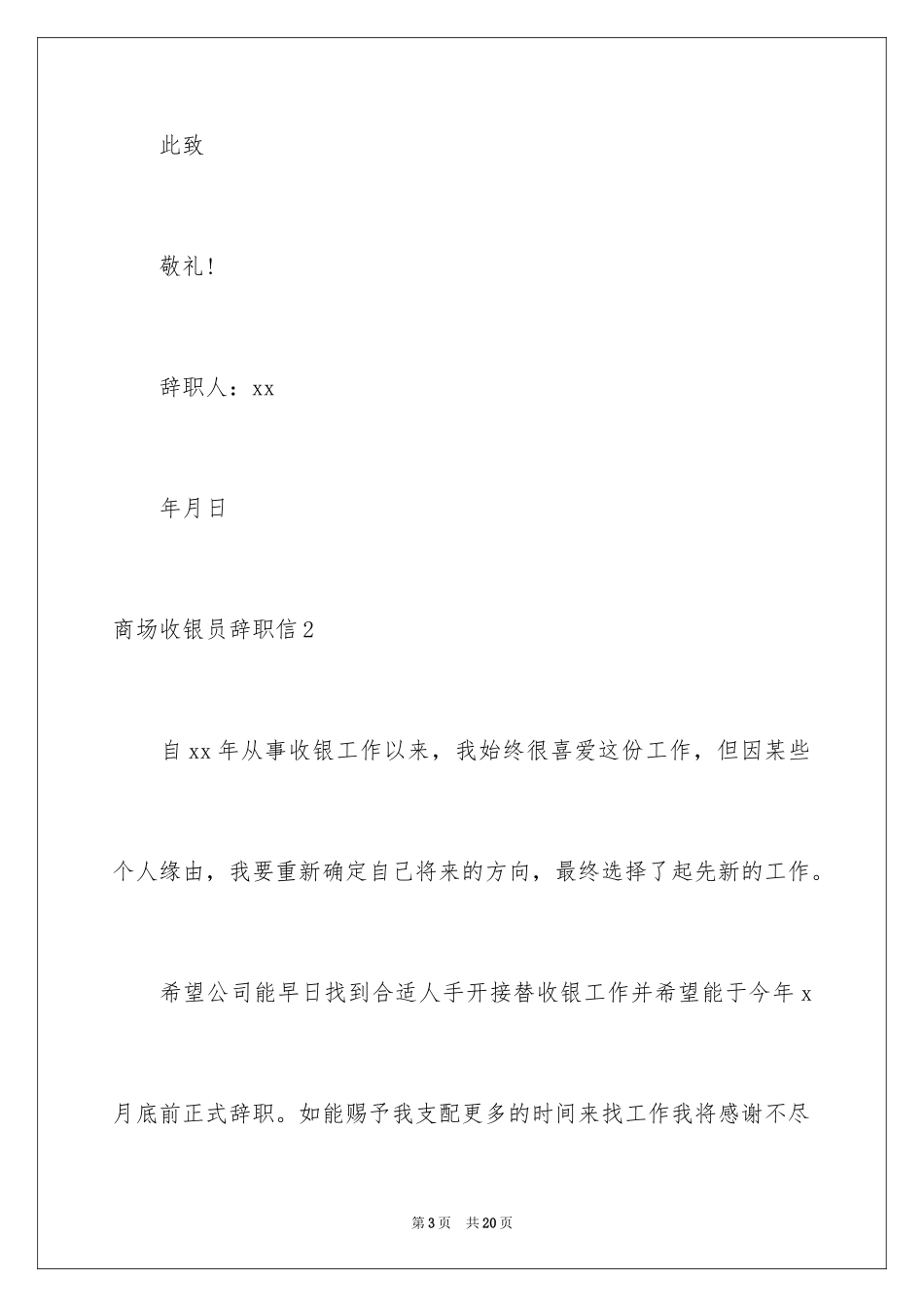 此致

敬礼！

辞职人：xx

年月日

商场收银员辞职信2

自xx年从事收银工作以来，我始终很喜爱这份工作，但因某些个人缘由，我要重新确定自己将来的方向，最终选择了起先新的工作。

希望公司能早日找到合适人手开接替收银工作并希望能于今年x月底前正式辞职。如能赐予我支配更多的时间来找工作我将感谢不尽

第3页 共20页